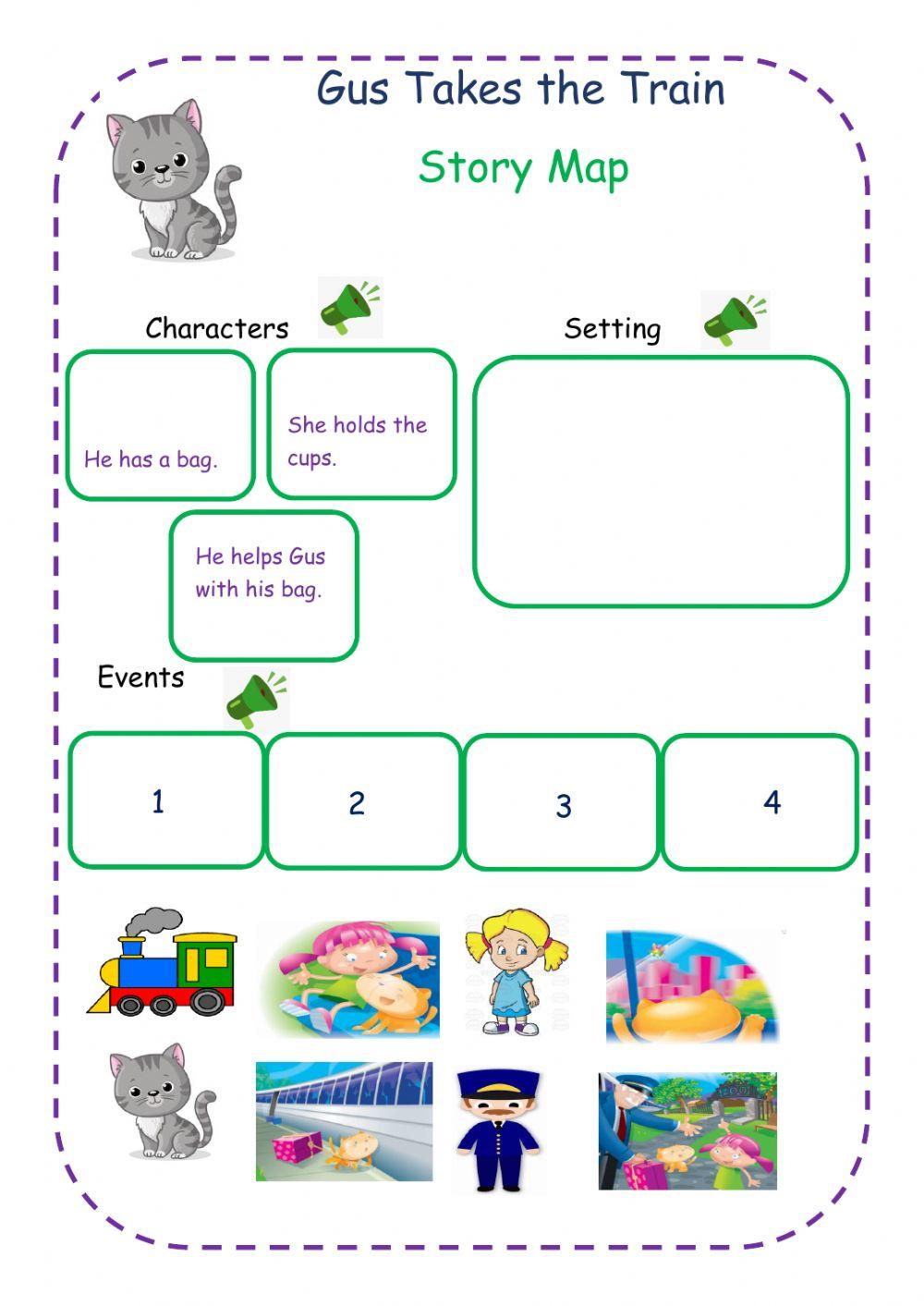 Gus Takes the Train

Story Map

Characters

He has a bag.

She holds the cups.

He helps Gus with his bag.

Setting

Events

1

2

3

4